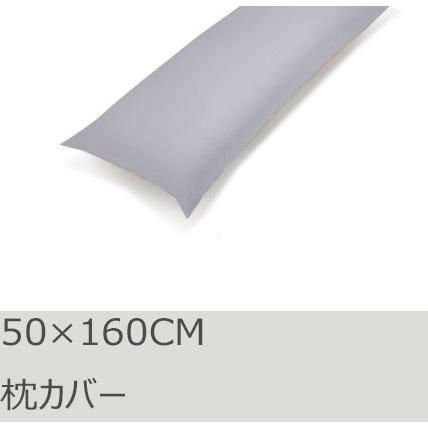 50×160CM

枕カバー